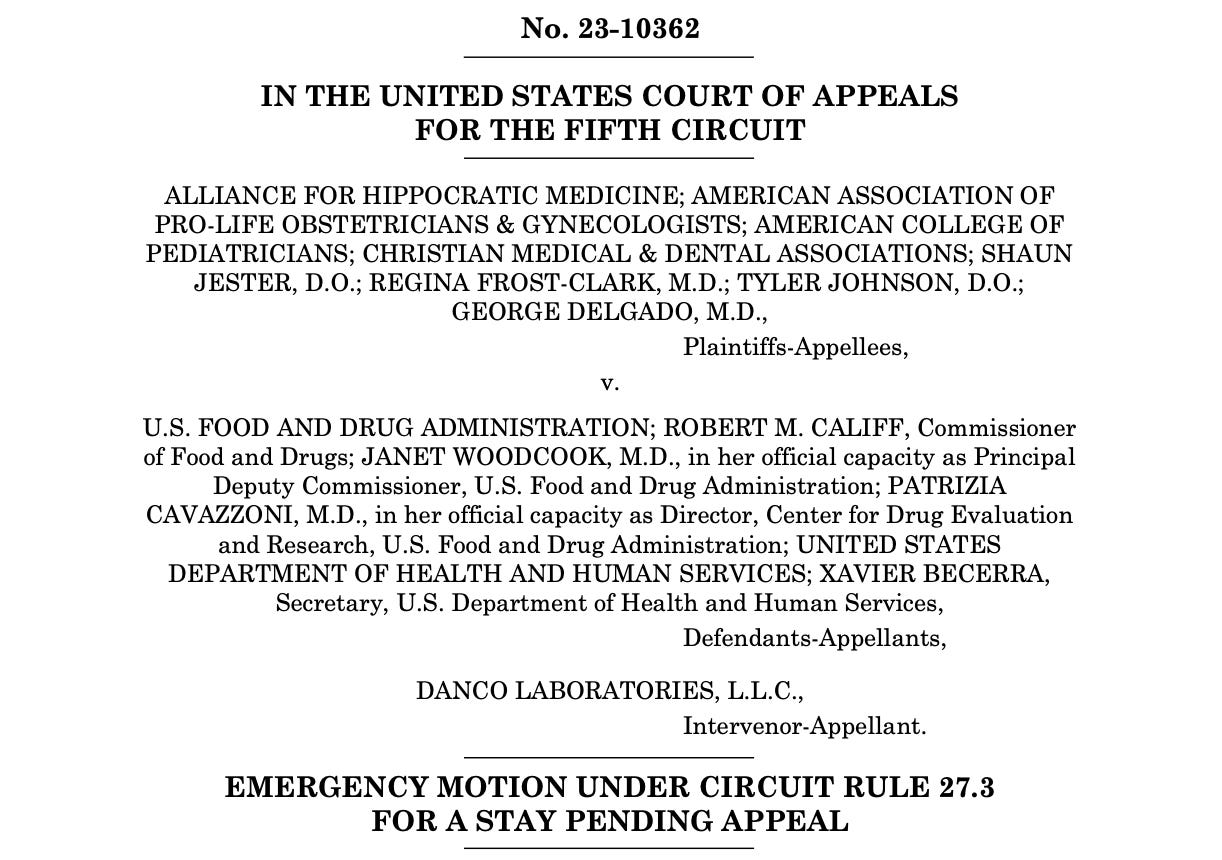 No. 23-10362

IN THE UNITED STATES COURT OF APPEALS
FOR THE FIFTH CIRCUIT

ALLIANCE FOR HIPPOCRATIC MEDICINE; AMERICAN ASSOCIATION OF PRO-LIFE OBSTETRICIANS & GYNECOLOGISTS; AMERICAN COLLEGE OF PEDIATRICIANS; CHRISTIAN MEDICAL & DENTAL ASSOCIATIONS; SHAUN JESTER, D.O.; REGINA FROST-CLARK, M.D.; TYLER JOHNSON, D.O.; GEORGE DELGADO, M.D.,

Plaintiffs-Appellees,

v.

U.S. FOOD AND DRUG ADMINISTRATION; ROBERT M. CALIFF, Commissioner of Food and Drugs; JANET WOODCOOK, M.D., in her official capacity as Principal Deputy Commissioner, U.S. Food and Drug Administration; PATRIZIA CAVAZZONI, M.D., in her official capacity as Director, Center for Drug Evaluation and Research, U.S. Food and Drug Administration; UNITED STATES DEPARTMENT OF HEALTH AND HUMAN SERVICES; XAVIER BECERRA, Secretary, U.S. Department of Health and Human Services,

Defendants-Appellants,

DANCO LABORATORIES, L.L.C.,

Intervenor-Appellant.

EMERGENCY MOTION UNDER CIRCUIT RULE 27.3
FOR A STAY PENDING APPEAL